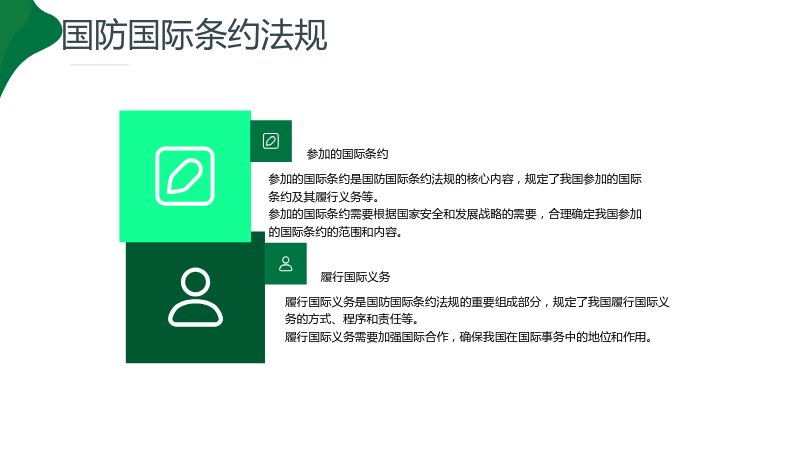 国防国际条约法规

参加的国际条约

参加的国际条约是国防国际条约法规的核心内容，规定了我国参加的国际条约及其履行义务等。

参加的国际条约需要根据国家安全和发展战略的需要，合理确定我国参加的国际条约的范围和内容。

履行国际义务

履行国际义务是国防国际条约法规的重要组成部分，规定了我国履行国际义务的方式、程序和责任等。

履行国际义务需要加强国际合作，确保我国在国际事务中的地位和作用。